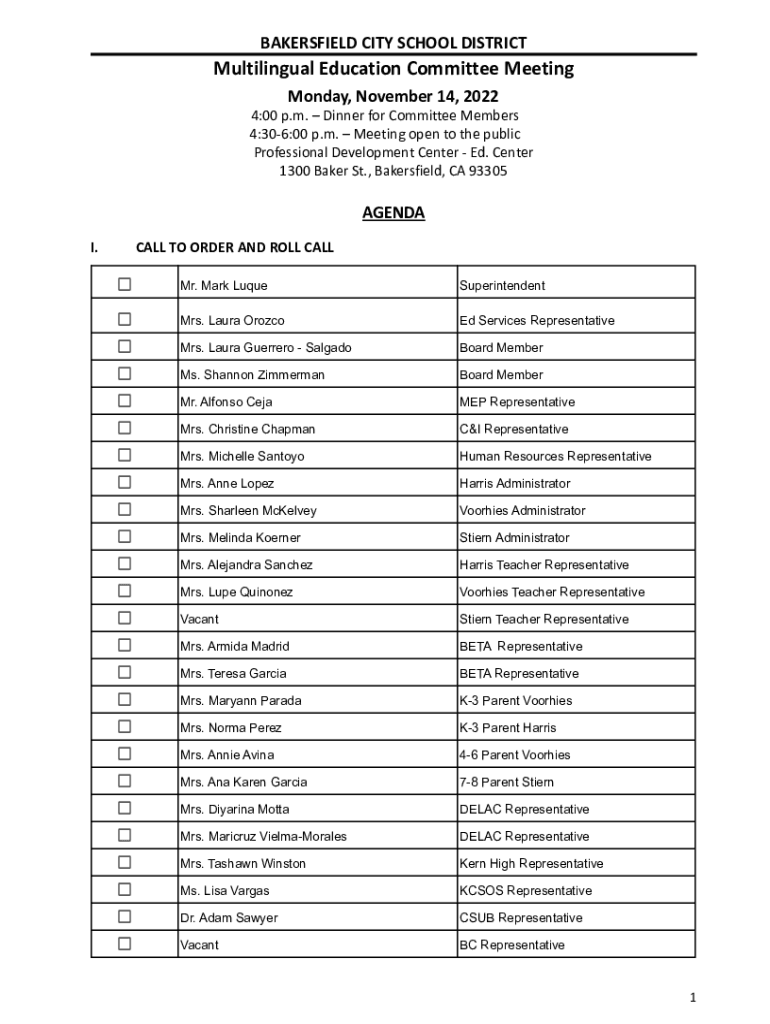 BAKERSFIELD CITY SCHOOL DISTRICT

Multilingual Education Committee Meeting

Monday, November 14, 2022

4:00 p.m. – Dinner for Committee Members
4:30-6:00 p.m. – Meeting open to the public
Professional Development Center - Ed. Center
1300 Baker St., Bakersfield, CA 93305

AGENDA

I. CALL TO ORDER AND ROLL CALL

| | | |
|---|---|---|
| ☐ | Mr. Mark Luque | Superintendent |
| ☐ | Mrs. Laura Orozco | Ed Services Representative |
| ☐ | Mrs. Laura Guerrero - Salgado | Board Member |
| ☐ | Ms. Shannon Zimmerman | Board Member |
| ☐ | Mr. Alfonso Ceja | MEP Representative |
| ☐ | Mrs. Christine Chapman | C&I Representative |
| ☐ | Mrs. Michelle Santoyo | Human Resources Representative |
| ☐ | Mrs. Anne Lopez | Harris Administrator |
| ☐ | Mrs. Sharleen McKelvey | Voorhies Administrator |
| ☐ | Mrs. Melinda Koerner | Stiern Administrator |
| ☐ | Mrs. Alejandra Sanchez | Harris Teacher Representative |
| ☐ | Mrs. Lupe Quinonez | Voorhies Teacher Representative |
| ☐ | Vacant | Stiern Teacher Representative |
| ☐ | Mrs. Armida Madrid | BETA Representative |
| ☐ | Mrs. Teresa Garcia | BETA Representative |
| ☐ | Mrs. Maryann Parada | K-3 Parent Voorhies |
| ☐ | Mrs. Norma Perez | K-3 Parent Harris |
| ☐ | Mrs. Annie Avina | 4-6 Parent Voorhies |
| ☐ | Mrs. Ana Karen Garcia | 7-8 Parent Stiern |
| ☐ | Mrs. Diyarina Motta | DELAC Representative |
| ☐ | Mrs. Maricruz Vielma-Morales | DELAC Representative |
| ☐ | Mrs. Tashawn Winston | Kern High Representative |
| ☐ | Ms. Lisa Vargas | KCSOS Representative |
| ☐ | Dr. Adam Sawyer | CSUB Representative |
| ☐ | Vacant | BC Representative |

1